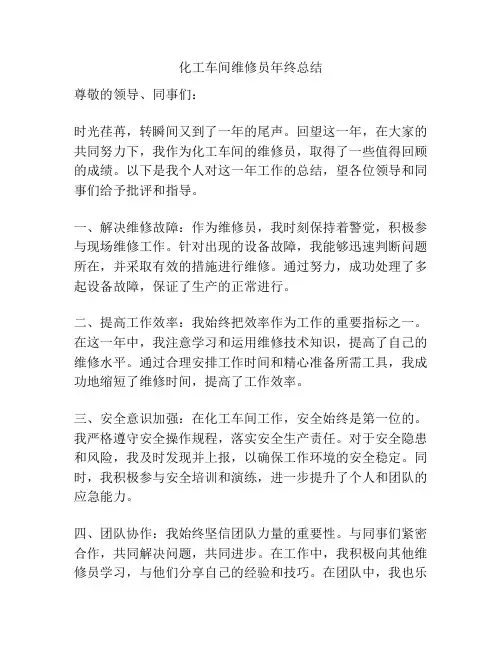 化工车间维修员年终总结

尊敬的领导、同事们：

时光荏苒，转瞬间又到了一年的尾声。回望这一年，在大家的共同努力下，我作为化工车间的维修员，取得了一些值得回顾的成绩。以下是我个人对这一年工作的总结，望各位领导和同事们给予批评和指导。

一、解决维修故障：作为维修员，我时刻保持着警觉，积极参与现场维修工作。针对出现的设备故障，我能够迅速判断问题所在，并采取有效的措施进行维修。通过努力，成功处理了多起设备故障，保证了生产的正常进行。

二、提高工作效率：我始终把效率作为工作的重要指标之一。在这一年中，我注意学习和运用维修技术知识，提高了自己的维修水平。通过合理安排工作时间和精心准备所需工具，我成功地缩短了维修时间，提高了工作效率。

三、安全意识加强：在化工车间工作，安全始终是第一位的。我严格遵守安全操作规程，落实安全生产责任。对于安全隐患和风险，我及时发现并上报，以确保工作环境的安全稳定。同时，我积极参与安全培训和演练，进一步提升了个人和团队的应急能力。

四、团队协作：我始终坚信团队力量的重要性。与同事们紧密合作，共同解决问题，共同进步。在工作中，我积极向其他维修员学习，与他们分享自己的经验和技巧。在团队中，我也乐